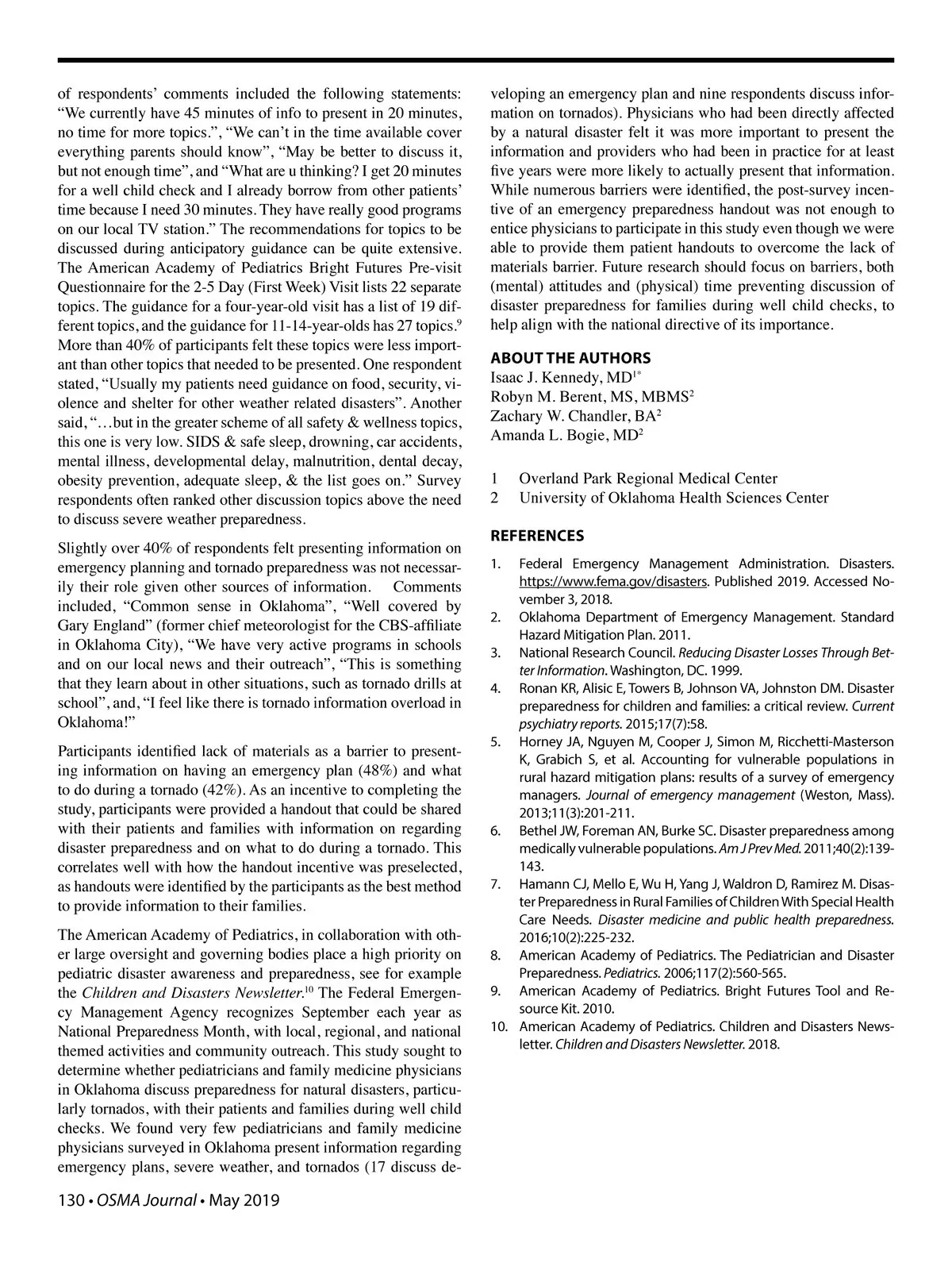 of respondents' comments included the following statements: "We currently have 45 minutes of info to present in 20 minutes, no time for more topics.", "We can't in the time available cover everything parents should know", "May be better to discuss it, but not enough time", and "What are u thinking? I get 20 minutes for a well child check and I already borrow from other patients' time because I need 30 minutes. They have really good programs on our local TV station." The recommendations for topics to be discussed during anticipatory guidance can be quite extensive. The American Academy of Pediatrics Bright Futures Pre-visit Questionnaire for the 2-5 Day (First Week) Visit lists 22 separate topics. The guidance for a four-year-old visit has a list of 19 different topics, and the guidance for 11-14-year-olds has 27 topics.$^9$ More than 40% of participants felt these topics were less important than other topics that needed to be presented. One respondent stated, "Usually my patients need guidance on food, security, violence and shelter for other weather related disasters". Another said, "…but in the greater scheme of all safety & wellness topics, this one is very low. SIDS & safe sleep, drowning, car accidents, mental illness, developmental delay, malnutrition, dental decay, obesity prevention, adequate sleep, & the list goes on." Survey respondents often ranked other discussion topics above the need to discuss severe weather preparedness.

Slightly over 40% of respondents felt presenting information on emergency planning and tornado preparedness was not necessarily their role given other sources of information. Comments included, "Common sense in Oklahoma", "Well covered by Gary England" (former chief meteorologist for the CBS-affiliate in Oklahoma City), "We have very active programs in schools and on our local news and their outreach", "This is something that they learn about in other situations, such as tornado drills at school", and, "I feel like there is tornado information overload in Oklahoma!"

Participants identified lack of materials as a barrier to presenting information on having an emergency plan (48%) and what to do during a tornado (42%). As an incentive to completing the study, participants were provided a handout that could be shared with their patients and families with information on regarding disaster preparedness and on what to do during a tornado. This correlates well with how the handout incentive was preselected, as handouts were identified by the participants as the best method to provide information to their families.

The American Academy of Pediatrics, in collaboration with other large oversight and governing bodies place a high priority on pediatric disaster awareness and preparedness, see for example the Children and Disasters Newsletter.$^{10}$ The Federal Emergency Management Agency recognizes September each year as National Preparedness Month, with local, regional, and national themed activities and community outreach. This study sought to determine whether pediatricians and family medicine physicians in Oklahoma discuss preparedness for natural disasters, particularly tornados, with their patients and families during well child checks. We found very few pediatricians and family medicine physicians surveyed in Oklahoma present information regarding emergency plans, severe weather, and tornados (17 discuss developing an emergency plan and nine respondents discuss information on tornados). Physicians who had been directly affected by a natural disaster felt it was more important to present the information and providers who had been in practice for at least five years were more likely to actually present that information. While numerous barriers were identified, the post-survey incentive of an emergency preparedness handout was not enough to entice physicians to participate in this study even though we were able to provide them patient handouts to overcome the lack of materials barrier. Future research should focus on barriers, both (mental) attitudes and (physical) time preventing discussion of disaster preparedness for families during well child checks, to help align with the national directive of its importance.

ABOUT THE AUTHORS
Isaac J. Kennedy, MD$^{1*}$
Robyn M. Berent, MS, MBMS$^2$
Zachary W. Chandler, BA$^2$
Amanda L. Bogie, MD$^2$

1 Overland Park Regional Medical Center
2 University of Oklahoma Health Sciences Center

REFERENCES
1. Federal Emergency Management Administration. Disasters. https://www.fema.gov/disasters. Published 2019. Accessed November 3, 2018.
2. Oklahoma Department of Emergency Management. Standard Hazard Mitigation Plan. 2011.
3. National Research Council. Reducing Disaster Losses Through Better Information. Washington, DC. 1999.
4. Ronan KR, Alisic E, Towers B, Johnson VA, Johnston DM. Disaster preparedness for children and families: a critical review. Current psychiatry reports. 2015;17(7):58.
5. Horney JA, Nguyen M, Cooper J, Simon M, Ricchetti-Masterson K, Grabich S, et al. Accounting for vulnerable populations in rural hazard mitigation plans: results of a survey of emergency managers. Journal of emergency management (Weston, Mass). 2013;11(3):201-211.
6. Bethel JW, Foreman AN, Burke SC. Disaster preparedness among medically vulnerable populations. Am J Prev Med. 2011;40(2):139-143.
7. Hamann CJ, Mello E, Wu H, Yang J, Waldron D, Ramirez M. Disaster Preparedness in Rural Families of Children With Special Health Care Needs. Disaster medicine and public health preparedness. 2016;10(2):225-232.
8. American Academy of Pediatrics. The Pediatrician and Disaster Preparedness. Pediatrics. 2006;117(2):560-565.
9. American Academy of Pediatrics. Bright Futures Tool and Resource Kit. 2010.
10. American Academy of Pediatrics. Children and Disasters Newsletter. Children and Disasters Newsletter. 2018.

130 • OSMA Journal • May 2019